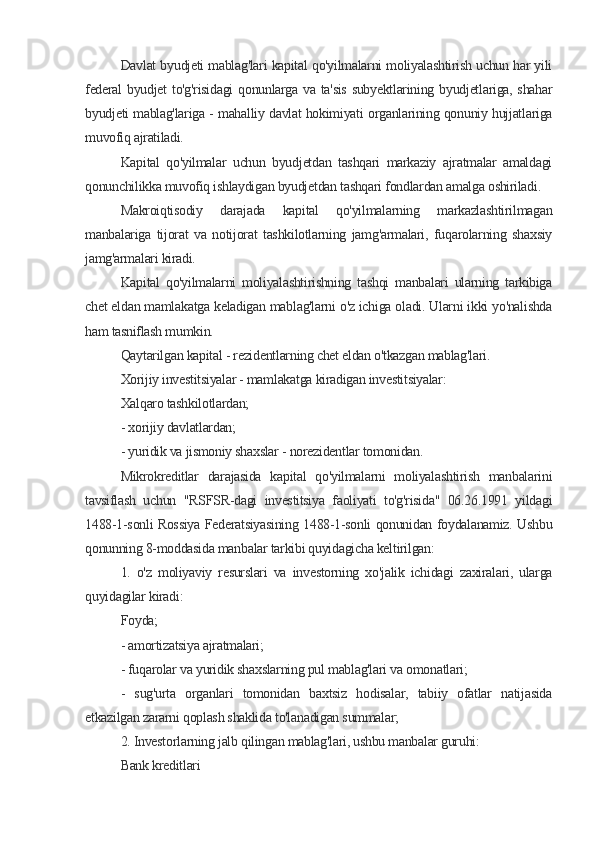 Davlat byudjeti mablag'lari kapital qo'yilmalarni moliyalashtirish uchun har yili federal byudjet to'g'risidagi qonunlarga va ta'sis subyektlarining byudjetlariga, shahar byudjeti mablag'lariga - mahalliy davlat hokimiyati organlarining qonuniy hujjatlariga muvofiq ajratiladi.

Kapital qo'yilmalar uchun byudjetdan tashqari markaziy ajratmalar amaldagi qonunchilikka muvofiq ishlaydigan byudjetdan tashqari fondlardan amalga oshiriladi.

Makroiqtisodiy darajada kapital qo'yilmalarning markazlashtirilmagan manbalariga tijorat va notijorat tashkilotlarning jamg'armalari, fuqarolarning shaxsiy jamg'armalari kiradi.

Kapital qo'yilmalarni moliyalashtirishning tashqi manbalari ularning tarkibiga chet eldan mamlakatga keladigan mablag'larni o'z ichiga oladi. Ularni ikki yo'nalishda ham tasniflash mumkin.

Qaytarilgan kapital - rezidentlarning chet eldan o'tkazgan mablag'lari.

Xorijiy investitsiyalar - mamlakatga kiradigan investitsiyalar:

Xalqaro tashkilotlardan;

- xorijiy davlatlardan;

- yuridik va jismoniy shaxslar - norezidentlar tomonidan.

Mikrokreditlar darajasida kapital qo'yilmalarni moliyalashtirish manbalarini tavsiflash uchun "RSFSR-dagi investitsiya faoliyati to'g'risida" 06.26.1991 yildagi 1488-1-sonli Rossiya Federatsiyasining 1488-1-sonli qonunidan foydalanamiz. Ushbu qonunning 8-moddasida manbalar tarkibi quyidagicha keltirilgan:

1. o'z moliyaviy resurslari va investorning xo'jalik ichidagi zaxiralari, ularga quyidagilar kiradi:

Foyda;

- amortizatsiya ajratmalari;

- fuqarolar va yuridik shaxslarning pul mablag'lari va omonatlari;

- sug'urta organlari tomonidan baxtsiz hodisalar, tabiiy ofatlar natijasida etkazilgan zararni qoplash shaklida to'lanadigan summalar;

2. Investorlarning jalb qilingan mablag'lari, ushbu manbalar guruhi:

Bank kreditlari